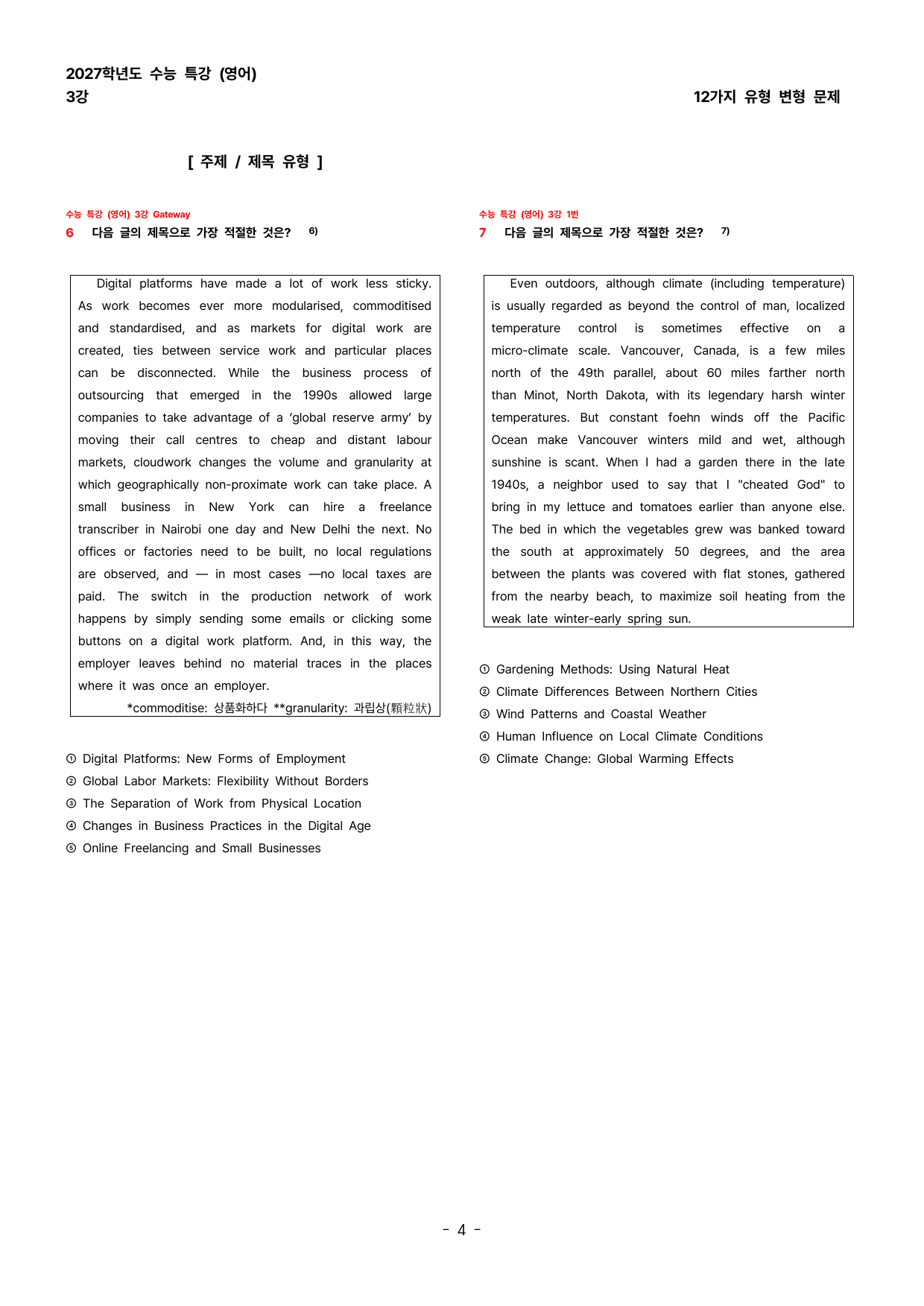 2027학년도 수능 특강 (영어)
3강

12가지 유형 변형 문제

[ 주제 / 제목 유형 ]

수능 특강 (영어) 3강 Gateway
6 다음 글의 제목으로 가장 적절한 것은? $^{6)}$

Digital platforms have made a lot of work less sticky. As work becomes ever more modularised, commoditised and standardised, and as markets for digital work are created, ties between service work and particular places can be disconnected. While the business process of outsourcing that emerged in the 1990s allowed large companies to take advantage of a 'global reserve army' by moving their call centres to cheap and distant labour markets, cloudwork changes the volume and granularity at which geographically non-proximate work can take place. A small business in New York can hire a freelance transcriber in Nairobi one day and New Delhi the next. No offices or factories need to be built, no local regulations are observed, and — in most cases —no local taxes are paid. The switch in the production network of work happens by simply sending some emails or clicking some buttons on a digital work platform. And, in this way, the employer leaves behind no material traces in the places where it was once an employer.

*commoditise: 상품화하다 **granularity: 과립상(顆粒狀)

① Digital Platforms: New Forms of Employment
② Global Labor Markets: Flexibility Without Borders
③ The Separation of Work from Physical Location
④ Changes in Business Practices in the Digital Age
⑤ Online Freelancing and Small Businesses

수능 특강 (영어) 3강 1번
7 다음 글의 제목으로 가장 적절한 것은? $^{7)}$

Even outdoors, although climate (including temperature) is usually regarded as beyond the control of man, localized temperature control is sometimes effective on a micro-climate scale. Vancouver, Canada, is a few miles north of the 49th parallel, about 60 miles farther north than Minot, North Dakota, with its legendary harsh winter temperatures. But constant foehn winds off the Pacific Ocean make Vancouver winters mild and wet, although sunshine is scant. When I had a garden there in the late 1940s, a neighbor used to say that I "cheated God" to bring in my lettuce and tomatoes earlier than anyone else. The bed in which the vegetables grew was banked toward the south at approximately 50 degrees, and the area between the plants was covered with flat stones, gathered from the nearby beach, to maximize soil heating from the weak late winter-early spring sun.

① Gardening Methods: Using Natural Heat
② Climate Differences Between Northern Cities
③ Wind Patterns and Coastal Weather
④ Human Influence on Local Climate Conditions
⑤ Climate Change: Global Warming Effects

- 4 -